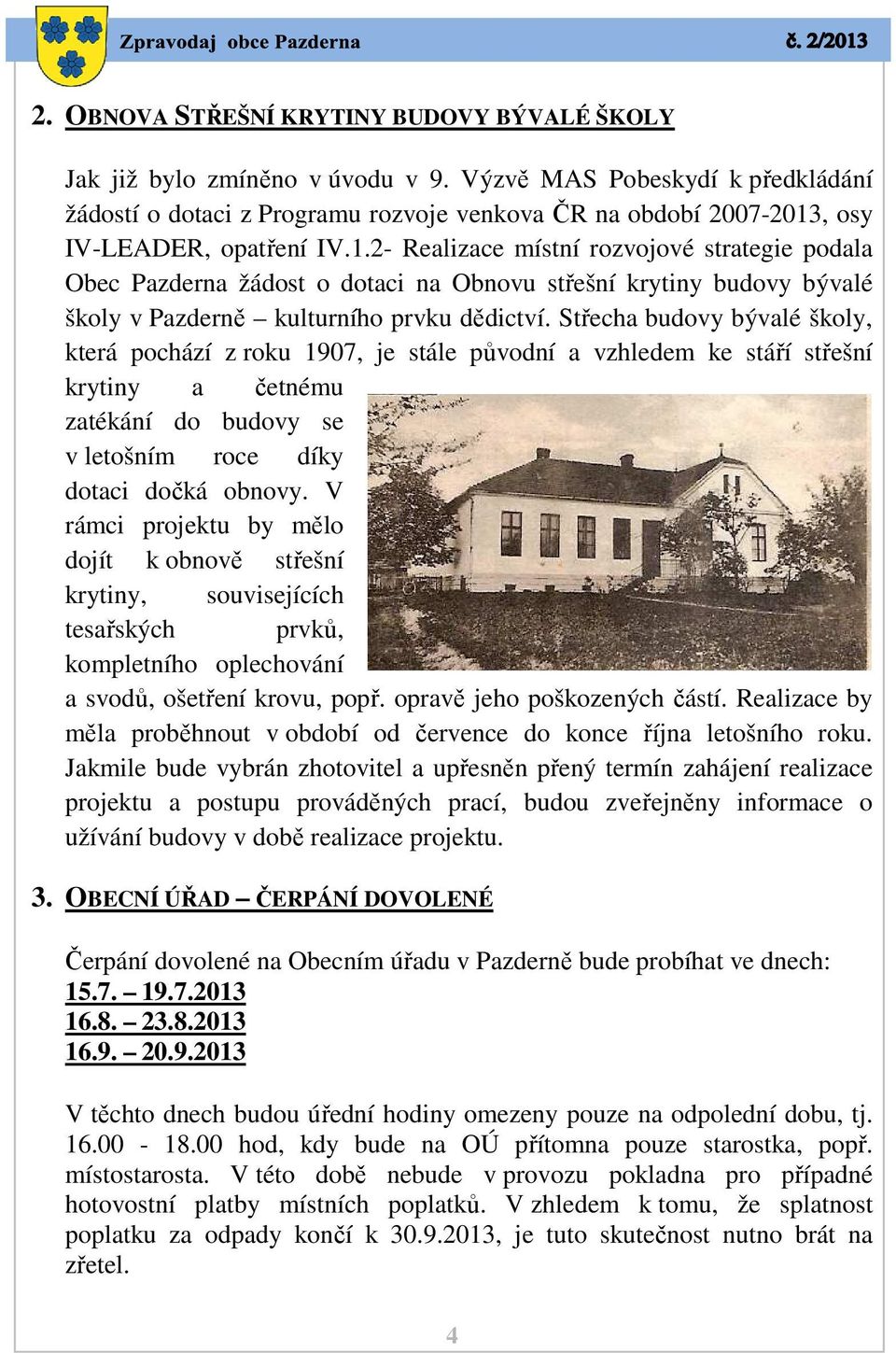 Zpravodaj obce Pazderna

č. 2/2013

2. OBNOVA STŘEŠNÍ KRYTINY BUDOVY BÝVALÉ ŠKOLY

Jak již bylo zmíněno v úvodu v 9. Výzvě MAS Pobeskydí k předkládání žádostí o dotaci z Programu rozvoje venkova ČR na období 2007-2013, osy IV-LEADER, opatření IV.1.2- Realizace místní rozvojové strategie podala Obec Pazderna žádost o dotaci na Obnovu střešní krytiny budovy bývalé školy v Pazderně – kulturního prvku dědictví. Střecha budovy bývalé školy, která pochází z roku 1907, je stále původní a vzhledem ke stáří střešní krytiny a četnému zatékání do budovy se v letošním roce díky dotaci dočká obnovy. V rámci projektu by mělo dojít k obnově střešní krytiny, souvisejících tesařských prvků, kompletního oplechování a svodů, ošetření krovu, popř. opravě jeho poškozených částí. Realizace by měla proběhnout v období od července do konce října letošního roku. Jakmile bude vybrán zhotovitel a upřesněn přený termín zahájení realizace projektu a postupu prováděných prací, budou zveřejněny informace o užívání budovy v době realizace projektu.

3. OBECNÍ ÚŘAD – ČERPÁNÍ DOVOLENÉ

Čerpání dovolené na Obecním úřadu v Pazderně bude probíhat ve dnech:
15.7. – 19.7.2013
16.8. – 23.8.2013
16.9. – 20.9.2013

V těchto dnech budou úřední hodiny omezeny pouze na odpolední dobu, tj. 16.00 - 18.00 hod, kdy bude na OÚ přítomna pouze starostka, popř. místostarosta. V této době nebude v provozu pokladna pro případné hotovostní platby místních poplatků. V zhledem k tomu, že splatnost poplatku za odpady končí k 30.9.2013, je tuto skutečnost nutno brát na zřetel.

4